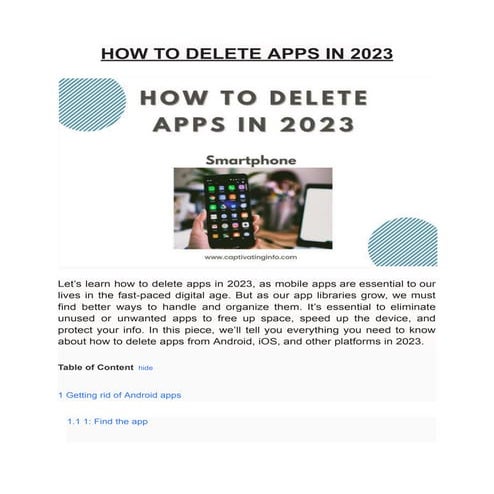 HOW TO DELETE APPS IN 2023

HOW TO DELETE APPS IN 2023

Smartphone

www.captivatinginfo.com

Let's learn how to delete apps in 2023, as mobile apps are essential to our lives in the fast-paced digital age. But as our app libraries grow, we must find better ways to handle and organize them. It's essential to eliminate unused or unwanted apps to free up space, speed up the device, and protect your info. In this piece, we'll tell you everything you need to know about how to delete apps from Android, iOS, and other platforms in 2023.

Table of Content hide

1 Getting rid of Android apps

1.1 1: Find the app